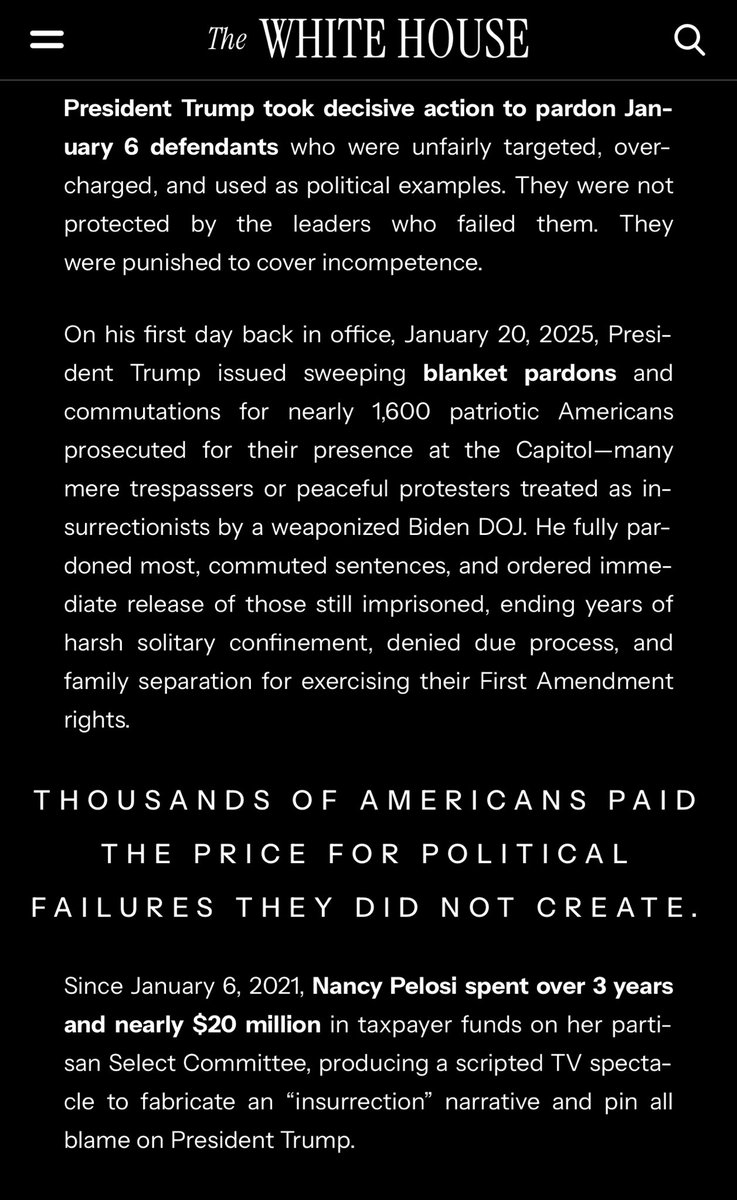 The WHITE HOUSE

President Trump took decisive action to pardon January 6 defendants who were unfairly targeted, overcharged, and used as political examples. They were not protected by the leaders who failed them. They were punished to cover incompetence.

On his first day back in office, January 20, 2025, President Trump issued sweeping blanket pardons and commutations for nearly 1,600 patriotic Americans prosecuted for their presence at the Capitol—many mere trespassers or peaceful protesters treated as insurrectionists by a weaponized Biden DOJ. He fully pardoned most, commuted sentences, and ordered immediate release of those still imprisoned, ending years of harsh solitary confinement, denied due process, and family separation for exercising their First Amendment rights.

THOUSANDS OF AMERICANS PAID THE PRICE FOR POLITICAL FAILURES THEY DID NOT CREATE.

Since January 6, 2021, Nancy Pelosi spent over 3 years and nearly $20 million in taxpayer funds on her partisan Select Committee, producing a scripted TV spectacle to fabricate an “insurrection” narrative and pin all blame on President Trump.